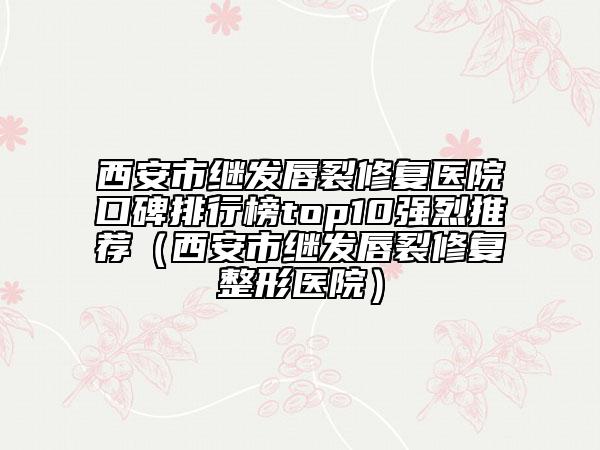 西安市继发唇裂修复医院口碑排行榜top10强烈推荐（西安市继发唇裂修复整形医院）